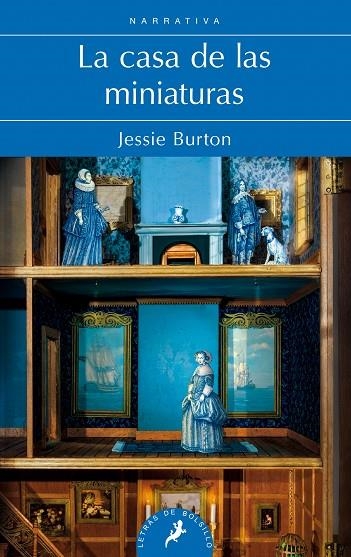 NARRATIVA

La casa de las miniaturas

Jessie Burton

LETRAS DE BOLSILLO